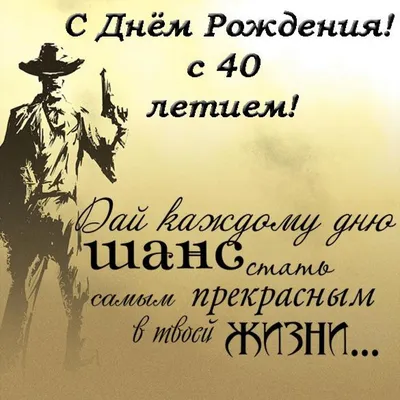 С Днём Рождения!
с 40
летием!

Дай каждому дню шанс стать самым прекрасным в твоей жизни...